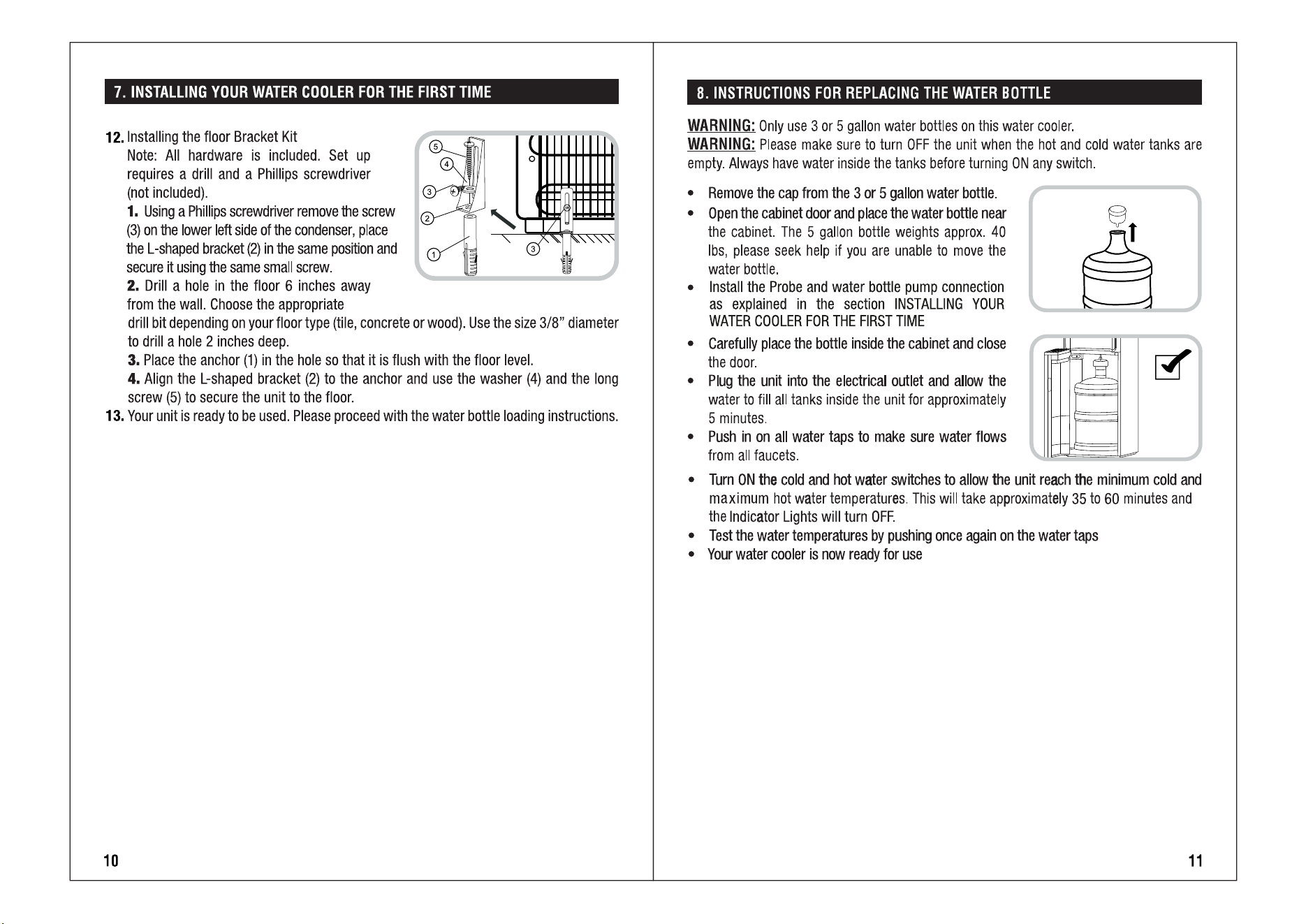 7. INSTALLING YOUR WATER COOLER FOR THE FIRST TIME

12. Installing the floor Bracket Kit
Note: All hardware is included. Set up requires a drill and a Phillips screwdriver (not included).
1. Using a Phillips screwdriver remove the screw (3) on the lower left side of the condenser, place the L-shaped bracket (2) in the same position and secure it using the same small screw.
2. Drill a hole in the floor 6 inches away from the wall. Choose the appropriate drill bit depending on your floor type (tile, concrete or wood). Use the size 3/8" diameter to drill a hole 2 inches deep.
3. Place the anchor (1) in the hole so that it is flush with the floor level.
4. Align the L-shaped bracket (2) to the anchor and use the washer (4) and the long screw (5) to secure the unit to the floor.
13. Your unit is ready to be used. Please proceed with the water bottle loading instructions.

5
4
3
2
1
3

10

8. INSTRUCTIONS FOR REPLACING THE WATER BOTTLE

WARNING: Only use 3 or 5 gallon water bottles on this water cooler.
WARNING: Please make sure to turn OFF the unit when the hot and cold water tanks are empty. Always have water inside the tanks before turning ON any switch.

• Remove the cap from the 3 or 5 gallon water bottle.
• Open the cabinet door and place the water bottle near the cabinet. The 5 gallon bottle weights approx. 40 lbs, please seek help if you are unable to move the water bottle.
• Install the Probe and water bottle pump connection as explained in the section INSTALLING YOUR WATER COOLER FOR THE FIRST TIME
• Carefully place the bottle inside the cabinet and close the door.
• Plug the unit into the electrical outlet and allow the water to fill all tanks inside the unit for approximately 5 minutes.
• Push in on all water taps to make sure water flows from all faucets.
• Turn ON the cold and hot water switches to allow the unit reach the minimum cold and maximum hot water temperatures. This will take approximately 35 to 60 minutes and the Indicator Lights will turn OFF.
• Test the water temperatures by pushing once again on the water taps
• Your water cooler is now ready for use

11